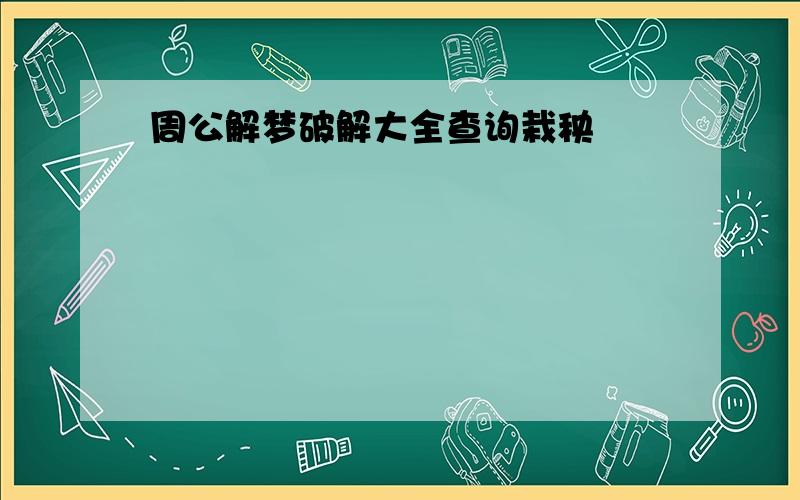 周公解梦破解大全查询栽秧